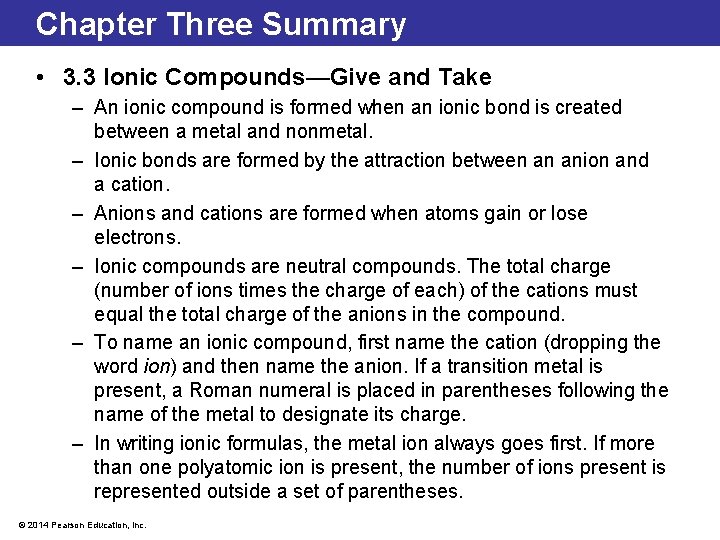 Chapter Three Summary

• 3.3 Ionic Compounds—Give and Take

– An ionic compound is formed when an ionic bond is created between a metal and nonmetal.

– Ionic bonds are formed by the attraction between an anion and a cation.

– Anions and cations are formed when atoms gain or lose electrons.

– Ionic compounds are neutral compounds. The total charge (number of ions times the charge of each) of the cations must equal the total charge of the anions in the compound.

– To name an ionic compound, first name the cation (dropping the word ion) and then name the anion. If a transition metal is present, a Roman numeral is placed in parentheses following the name of the metal to designate its charge.

– In writing ionic formulas, the metal ion always goes first. If more than one polyatomic ion is present, the number of ions present is represented outside a set of parentheses.

© 2014 Pearson Education, Inc.